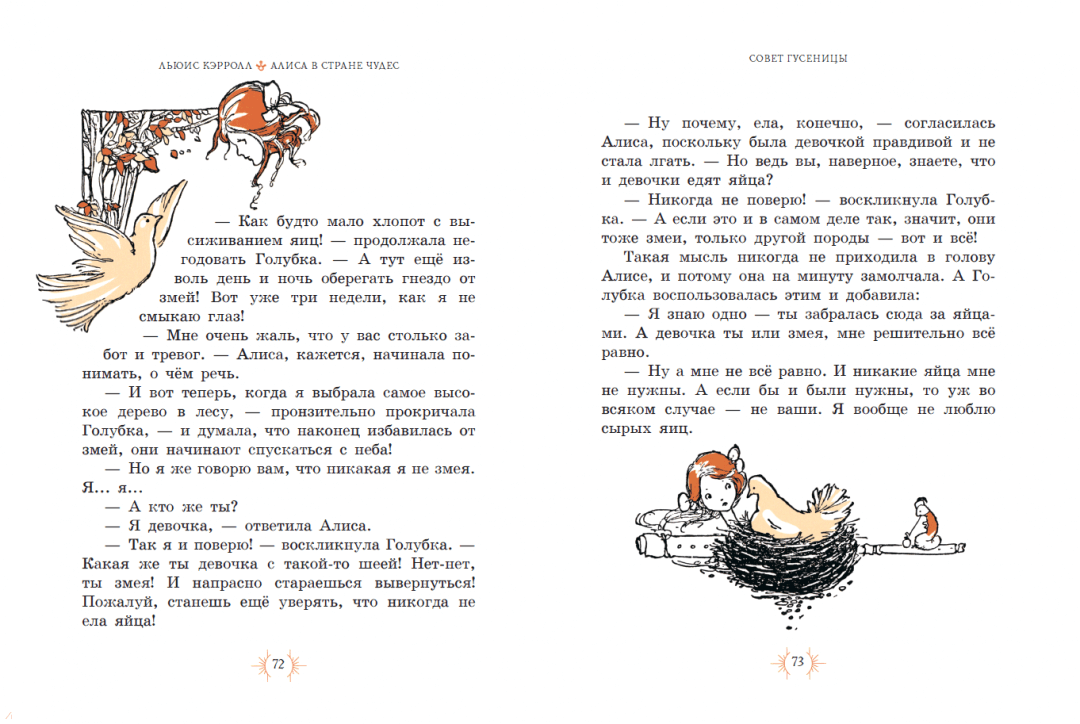 ЛЬЮИС КЭРРОЛЛ АЛИСА В СТРАНЕ ЧУДЕС

— Как будто мало хлопот с высиживанием яиц! — продолжала негодовать Голубка. — А тут ещё изволь день и ночь оберегать гнездо от змей! Вот уже три недели, как я не смыкаю глаз!

— Мне очень жаль, что у вас столько забот и тревог. — Алиса, кажется, начинала понимать, о чём речь.

— И вот теперь, когда я выбрала самое высокое дерево в лесу, — пронзительно прокричала Голубка, — и думала, что наконец избавилась от змей, они начинают спускаться с неба!

— Но я же говорю вам, что никакая я не змея. Я... я...

— А кто же ты?

— Я девочка, — ответила Алиса.

— Так я и поверю! — воскликнула Голубка. — Какая же ты девочка с такой-то шеей! Нет-нет, ты змея! И напрасно стараешься вывернуться! Пожалуй, станешь ещё уверять, что никогда не ела яйца!

72

СОВЕТ ГУСЕНИЦЫ

— Ну почему, ела, конечно, — согласилась Алиса, поскольку была девочкой правдивой и не стала лгать. — Но ведь вы, наверное, знаете, что и девочки едят яйца?

— Никогда не поверю! — воскликнула Голубка. — А если это и в самом деле так, значит, они тоже змеи, только другой породы — вот и всё!

Такая мысль никогда не приходила в голову Алисе, и потому она на минуту замолчала. А Голубка воспользовалась этим и добавила:

— Я знаю одно — ты забралась сюда за яйцами. А девочка ты или змея, мне решительно всё равно.

— Ну а мне не всё равно. И никакие яйца мне не нужны. А если бы и были нужны, то уж во всяком случае — не ваши. Я вообще не люблю сырых яиц.

73